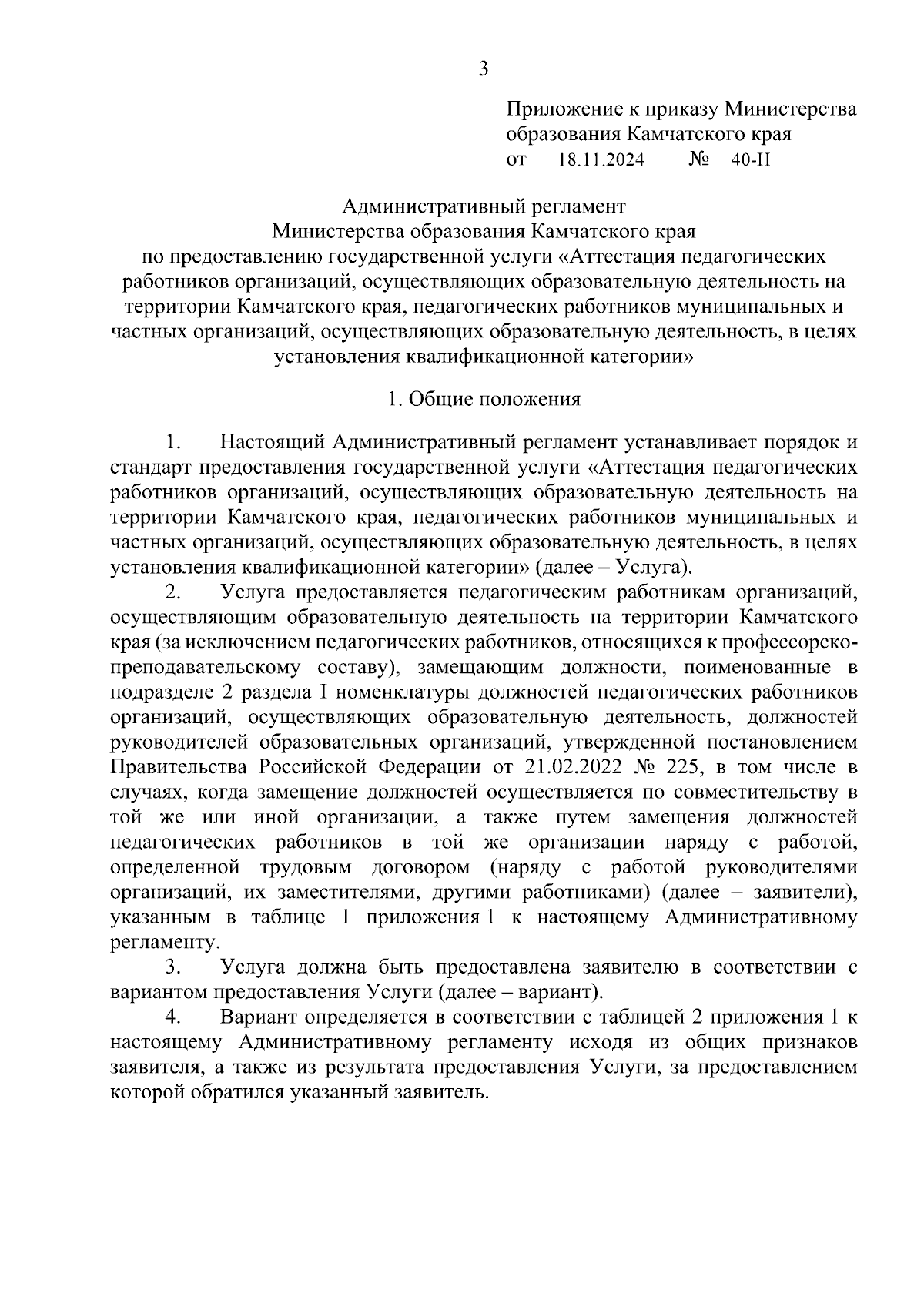 3

Приложение к приказу Министерства образования Камчатского края
от 18.11.2024 № 40-Н

Административный регламент
Министерства образования Камчатского края
по предоставлению государственной услуги «Аттестация педагогических работников организаций, осуществляющих образовательную деятельность на территории Камчатского края, педагогических работников муниципальных и частных организаций, осуществляющих образовательную деятельность, в целях установления квалификационной категории»

1. Общие положения

1. Настоящий Административный регламент устанавливает порядок и стандарт предоставления государственной услуги «Аттестация педагогических работников организаций, осуществляющих образовательную деятельность на территории Камчатского края, педагогических работников муниципальных и частных организаций, осуществляющих образовательную деятельность, в целях установления квалификационной категории» (далее – Услуга).

2. Услуга предоставляется педагогическим работникам организаций, осуществляющим образовательную деятельность на территории Камчатского края (за исключением педагогических работников, относящихся к профессорско-преподавательскому составу), замещающим должности, поименованные в подразделе 2 раздела I номенклатуры должностей педагогических работников организаций, осуществляющих образовательную деятельность, должностей руководителей образовательных организаций, утвержденной постановлением Правительства Российской Федерации от 21.02.2022 № 225, в том числе в случаях, когда замещение должностей осуществляется по совместительству в той же или иной организации, а также путем замещения должностей педагогических работников в той же организации наряду с работой, определенной трудовым договором (наряду с работой руководителями организаций, их заместителями, другими работниками) (далее – заявители), указанным в таблице 1 приложения 1 к настоящему Административному регламенту.

3. Услуга должна быть предоставлена заявителю в соответствии с вариантом предоставления Услуги (далее – вариант).

4. Вариант определяется в соответствии с таблицей 2 приложения 1 к настоящему Административному регламенту исходя из общих признаков заявителя, а также из результата предоставления Услуги, за предоставлением которой обратился указанный заявитель.